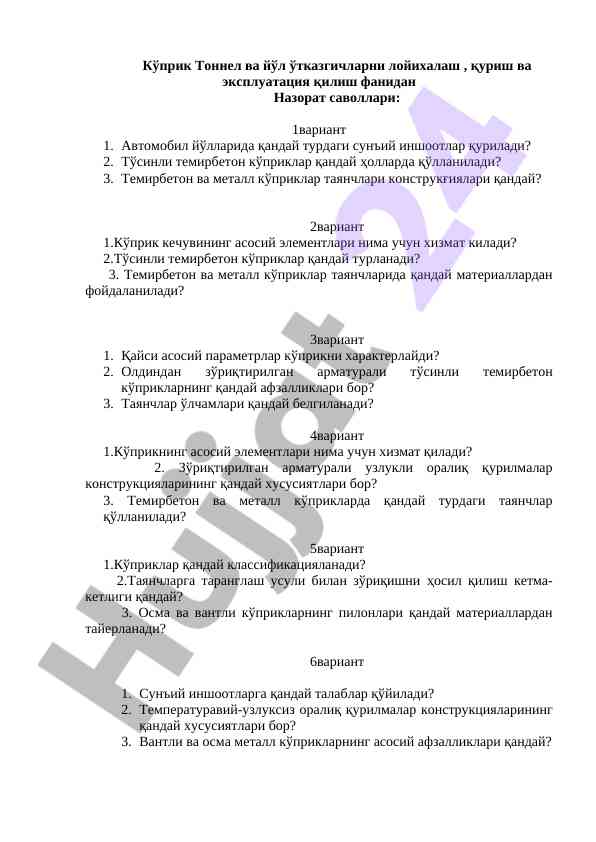 Кўприк Тоннел ва йўл ўтказгичларни лойихалаш , қуриш ва эксплуатация қилиш фанидан
Назорат саволлари:

1вариант
1. Автомобил йўлларида қандай турдаги сунъий иншоотлар қурилади?
2. Тўсинли темирбетон кўприклар қандай ҳолларда қўлланилади?
3. Темирбетон ва металл кўприклар таянчлари конструкгиялари қандай?

2вариант
1.Кўприк кечувининг асосий элементлари нима учун хизмат килади?
2.Тўсинли темирбетон кўприклар қандай турланади?
3. Темирбетон ва металл кўприклар таянчларида қандай материаллардан фойдаланилади?

3вариант
1. Қайси асосий параметрлар кўприкни характерлайди?
2. Олдиндан зўриқтирилган арматурали тўсинли темирбетон кўприкларнинг қандай афзалликлари бор?
3. Таянчлар ўлчамлари қандай белгиланади?

4вариант
1.Кўприкнинг асосий элементлари нима учун хизмат қилади?
2. Зўриқтирилган арматурали узлукли оралиқ қурилмалар конструкцияларининг қандай хусусиятлари бор?
3. Темирбетон ва металл кўприкларда қандай турдаги таянчлар қўлланилади?

5вариант
1.Кўприклар қандай классификацияланади?
2.Таянчларга таранглаш усули билан зўриқишни ҳосил қилиш кетма-кетлиги қандай?
3. Осма ва вантли кўприкларнинг пилонлари қандай материаллардан тайерланади?

6вариант
1. Сунъий иншоотларга қандай талаблар қўйилади?
2. Температуравий-узлуксиз оралиқ қурилмалар конструкцияларининг қандай хусусиятлари бор?
3. Вантли ва осма металл кўприкларнинг асосий афзалликлари қандай?

Hujjat 24